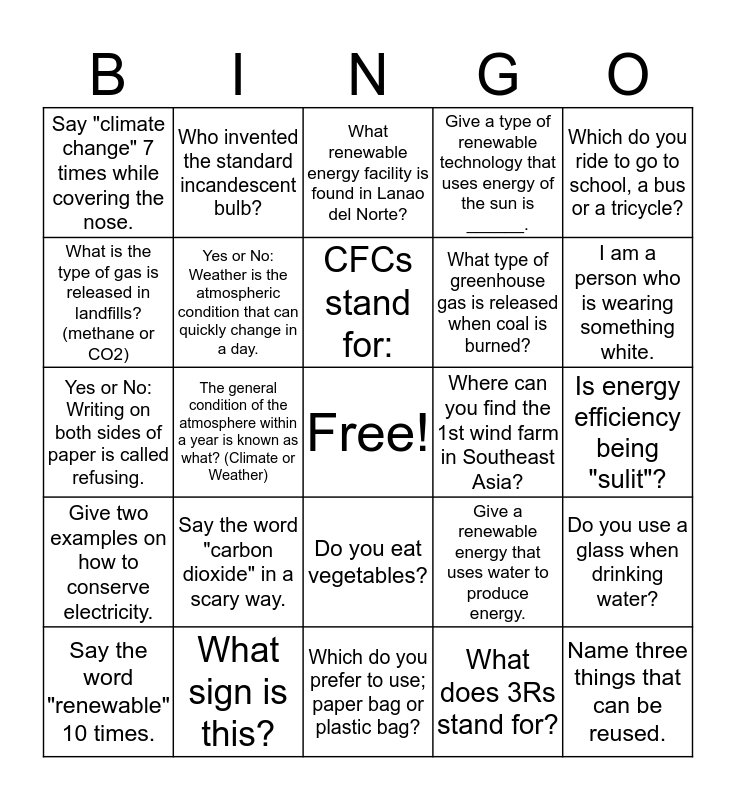 | B | I | N | G | O |
|---|---|---|---|---|
| Say "climate change" 7 times while covering the nose. | Who invented the standard incandescent bulb? | What renewable energy facility is found in Lanao del Norte? | Give a type of renewable technology that uses energy of the sun is ______. | Which do you ride to go to school, a bus or a tricycle? |
| What is the type of gas is released in landfills? (methane or CO2) | Yes or No: Weather is the atmospheric condition that can quickly change in a day. | CFCs stand for: | What type of greenhouse gas is released when coal is burned? | I am a person who is wearing something white. |
| Yes or No: Writing on both sides of paper is called refusing. | The general condition of the atmosphere within a year is known as what? (Climate or Weather) | Free! | Where can you find the 1st wind farm in Southeast Asia? | Is energy efficiency being "sulit"? |
| Give two examples on how to conserve electricity. | Say the word "carbon dioxide" in a scary way. | Do you eat vegetables? | Give a renewable energy that uses water to produce energy. | Do you use a glass when drinking water? |
| Say the word "renewable" 10 times. | What sign is this? | Which do you prefer to use; paper bag or plastic bag? | What does 3Rs stand for? | Name three things that can be reused. |